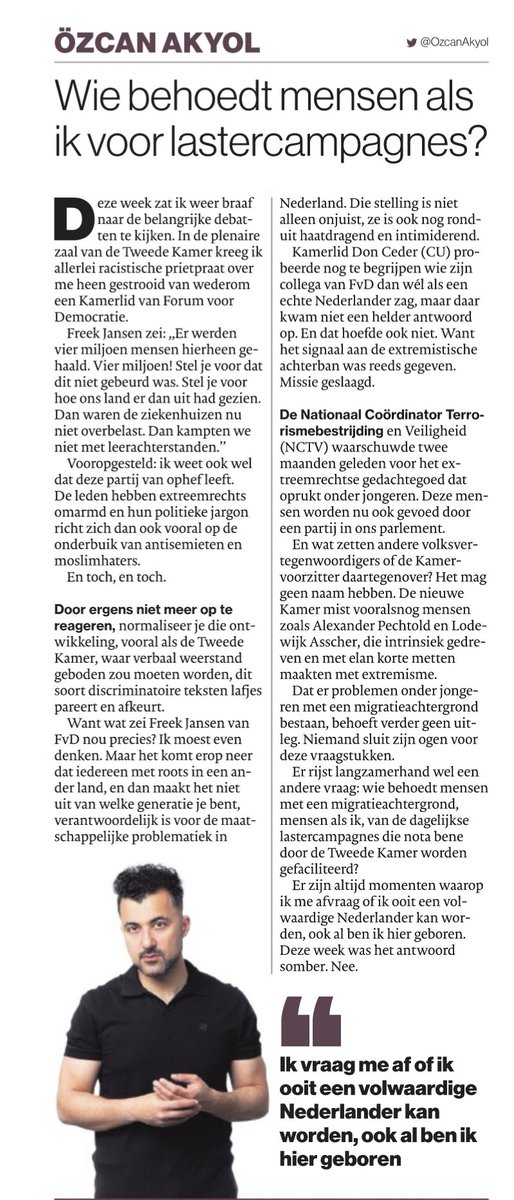 ÖZCAN AKYOL

@OzcanAkyol

Wie behoedt mensen als ik voor lastercampagnes?

Deze week zat ik weer braaf naar de belangrijke debatten te kijken. In de plenaire zaal van de Tweede Kamer kreeg ik allerlei racistische prietpraat over me heen gestrooid van wederom een Kamerlid van Forum voor Democratie.

Freek Jansen zei: „Er werden vier miljoen mensen hierheen gehaald. Vier miljoen! Stel je voor dat dit niet gebeurd was. Stel je voor hoe ons land er dan uit had gezien. Dan waren de ziekenhuizen nu niet overbelast. Dan kampten we niet met leerachterstanden."

Vooropgesteld: ik weet ook wel dat deze partij van ophef leeft. De leden hebben extreemrechts omarmd en hun politieke jargon richt zich dan ook vooral op de onderbuik van antisemieten en moslimhaters.

En toch, en toch.

Door ergens niet meer op te reageren, normaliseer je die ontwikkeling, vooral als de Tweede Kamer, waar verbaal weerstand geboden zou moeten worden, dit soort discriminatoire teksten lafjes pareert en afkeurt.

Want wat zei Freek Jansen van FvD nou precies? Ik moest even denken. Maar het komt erop neer dat iedereen met roots in een ander land, en dan maakt het niet uit van welke generatie je bent, verantwoordelijk is voor de maatschappelijke problematiek in Nederland. Die stelling is niet alleen onjuist, ze is ook nog ronduit haatdragend en intimiderend.

Kamerlid Don Ceder (CU) probeerde nog te begrijpen wie zijn collega van FvD dan wél als een echte Nederlander zag, maar daar kwam niet een helder antwoord op. En dat hoefde ook niet. Want het signaal aan de extremistische achterban was reeds gegeven. Missie geslaagd.

De Nationaal Coördinator Terrorismebestrijding en Veiligheid (NCTV) waarschuwde twee maanden geleden voor het extreemrechtse gedachtegoed dat oprukt onder jongeren. Deze mensen worden nu ook gevoed door een partij in ons parlement.

En wat zetten andere volksvertegenwoordigers of de Kamervoorzitter daartegenover? Het mag geen naam hebben. De nieuwe Kamer mist vooralsnog mensen zoals Alexander Pechtold en Lodewijk Asscher, die intrinsiek gedreven en met elan korte metten maakten met extremisme.

Dat er problemen onder jongeren met een migratieachtergrond bestaan, behoeft verder geen uitleg. Niemand sluit zijn ogen voor deze vraagstukken.

Er rijst langzamerhand wel een andere vraag: wie behoedt mensen met een migratieachtergrond, mensen als ik, van de dagelijkse lastercampagnes die nota bene door de Tweede Kamer worden gefaciliteerd?

Er zijn altijd momenten waarop ik me afvraag of ik ooit een volwaardige Nederlander kan worden, ook al ben ik hier geboren. Deze week was het antwoord somber. Nee.

Ik vraag me af of ik ooit een volwaardige Nederlander kan worden, ook al ben ik hier geboren